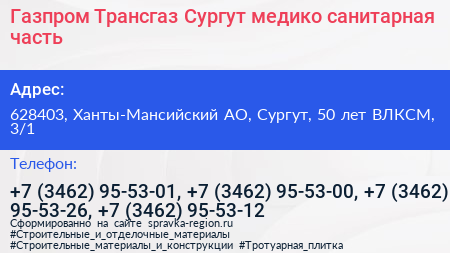 Газпром Трансгаз Сургут медико санитарная часть

Адрес:

628403, Ханты-Мансийский АО, Сургут, 50 лет ВЛКСМ, 3/1

Телефон:

+7 (3462) 95-53-01, +7 (3462) 95-53-00, +7 (3462) 95-53-26, +7 (3462) 95-53-12

Сформированно на сайте spravka-region.ru #Строительные_и_отделочные_материалы #Строительные_материалы_и_конструкции #Тротуарная_плитка